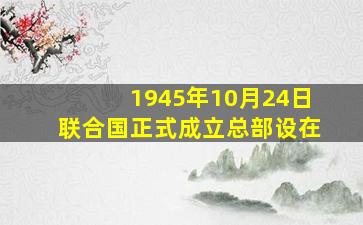 1945年10月24日
联合国正式成立总部设在